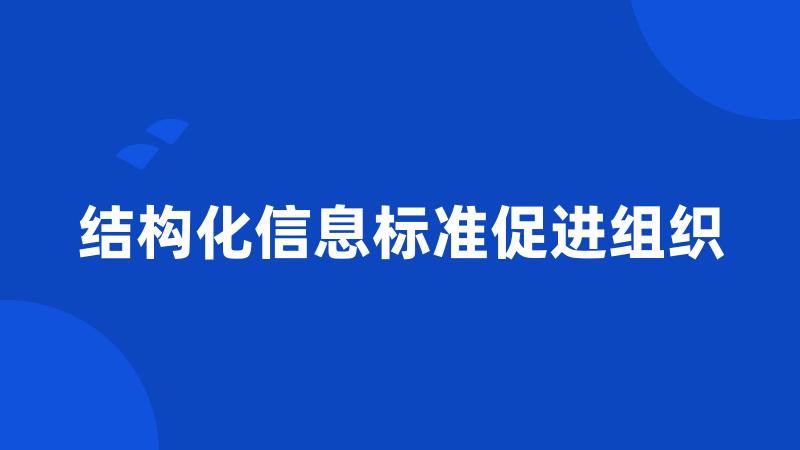 结构化信息标准促进组织